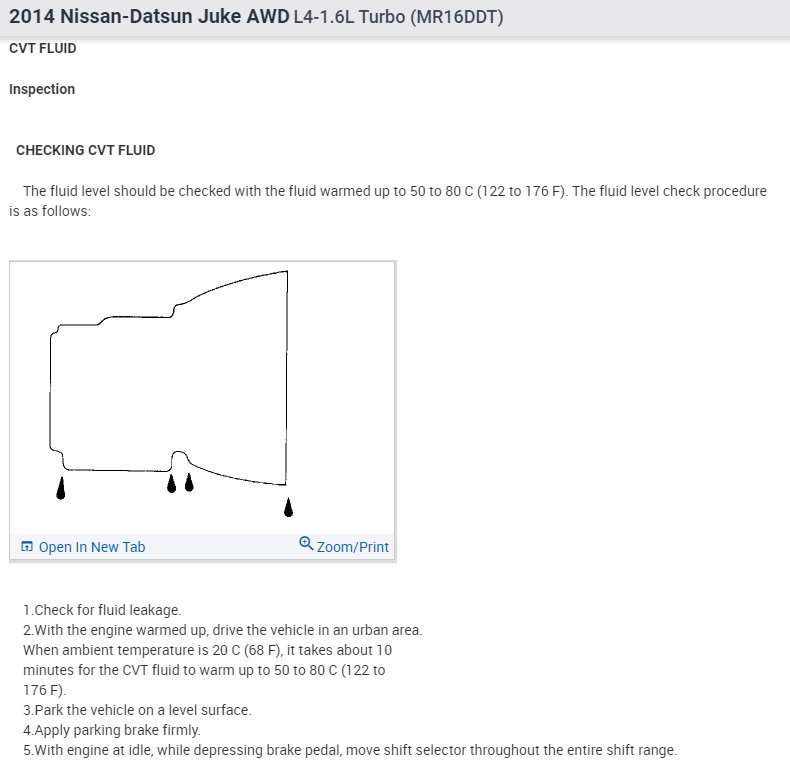 2014 Nissan-Datsun Juke AWD L4-1.6L Turbo (MR16DDT)

CVT FLUID

Inspection

CHECKING CVT FLUID

The fluid level should be checked with the fluid warmed up to 50 to 80 C (122 to 176 F). The fluid level check procedure is as follows:

Open In New Tab

Zoom/Print

1.Check for fluid leakage.
2.With the engine warmed up, drive the vehicle in an urban area. When ambient temperature is 20 C (68 F), it takes about 10 minutes for the CVT fluid to warm up to 50 to 80 C (122 to 176 F).
3.Park the vehicle on a level surface.
4.Apply parking brake firmly.
5.With engine at idle, while depressing brake pedal, move shift selector throughout the entire shift range.